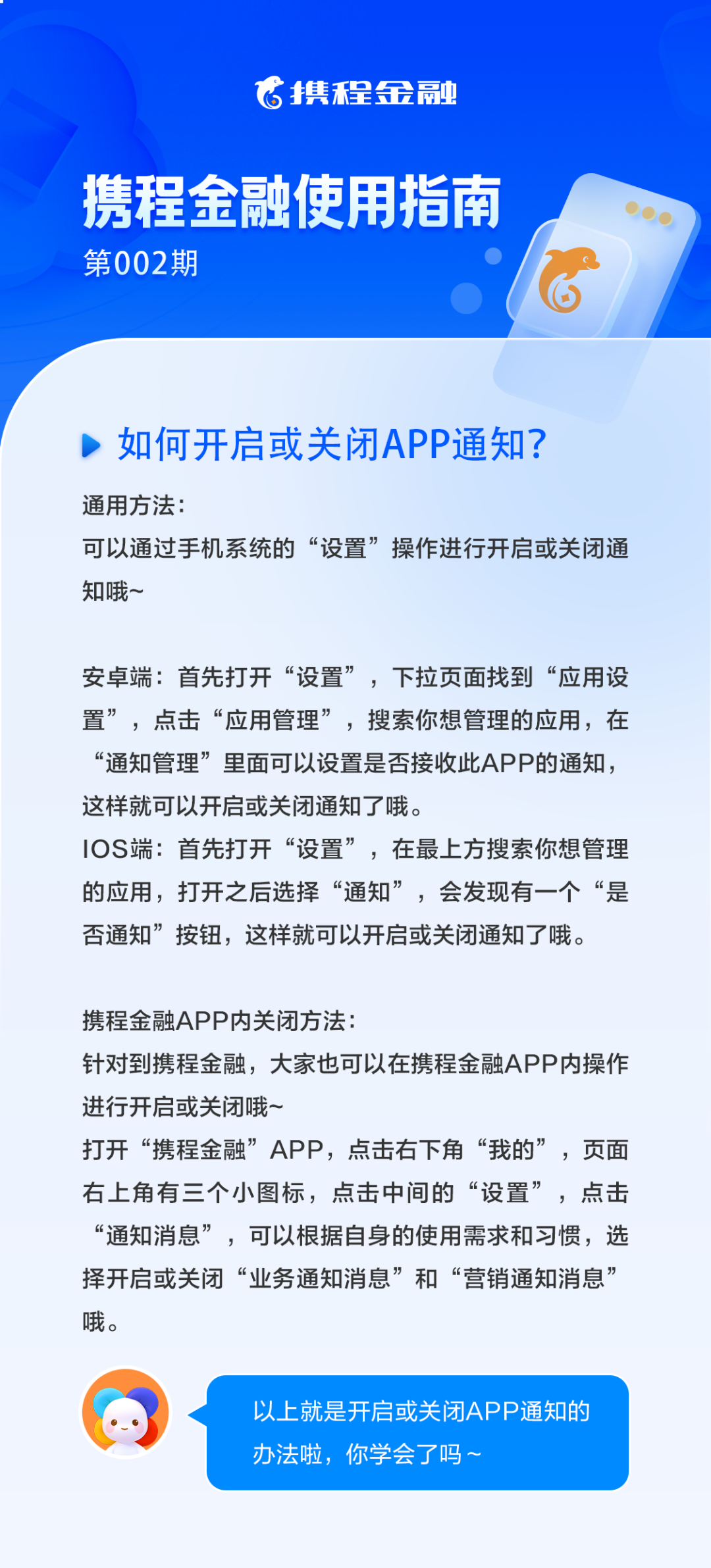 携程金融

携程金融使用指南

第002期

如何开启或关闭APP通知?

通用方法:
可以通过手机系统的“设置”操作进行开启或关闭通知哦~

安卓端:首先打开“设置”,下拉页面找到“应用设置”,点击“应用管理”,搜索你想管理的应用,在“通知管理”里面可以设置是否接收此APP的通知,这样就可以开启或关闭通知了哦。
IOS端:首先打开“设置”,在最上方搜索你想管理的应用,打开之后选择“通知”,会发现有一个“是否通知”按钮,这样就可以开启或关闭通知了哦。

携程金融APP内关闭方法:
针对到携程金融,大家也可以在携程金融APP内操作进行开启或关闭哦~
打开“携程金融”APP,点击右下角“我的”,页面右上角有三个小图标,点击中间的“设置”,点击“通知消息”,可以根据自身的使用需求和习惯,选择开启或关闭“业务通知消息”和“营销通知消息”哦。

以上就是开启或关闭APP通知的办法啦,你学会了吗~